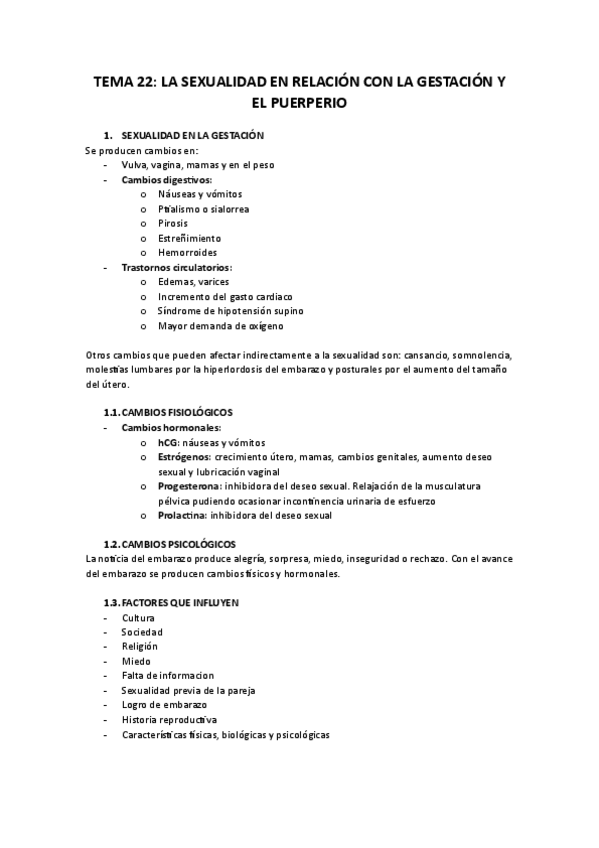 TEMA 22: LA SEXUALIDAD EN RELACIÓN CON LA GESTACIÓN Y EL PUERPERIO

1. SEXUALIDAD EN LA GESTACIÓN

Se producen cambios en:
- Vulva, vagina, mamas y en el peso
- Cambios digestivos:
  o Náuseas y vómitos
  o Ptialismo o sialorrea
  o Pirosis
  o Estreñimiento
  o Hemorroides
- Trastornos circulatorios:
  o Edemas, varices
  o Incremento del gasto cardiaco
  o Síndrome de hipotensión supino
  o Mayor demanda de oxígeno

Otros cambios que pueden afectar indirectamente a la sexualidad son: cansancio, somnolencia, molestias lumbares por la hiperlordosis del embarazo y posturales por el aumento del tamaño del útero.

1.1. CAMBIOS FISIOLÓGICOS
- Cambios hormonales:
  o hCG: náuseas y vómitos
  o Estrógenos: crecimiento útero, mamas, cambios genitales, aumento deseo sexual y lubricación vaginal
  o Progesterona: inhibidora del deseo sexual. Relajación de la musculatura pélvica pudiendo ocasionar incontinencia urinaria de esfuerzo
  o Prolactina: inhibidora del deseo sexual

1.2. CAMBIOS PSICOLÓGICOS

La noticia del embarazo produce alegría, sorpresa, miedo, inseguridad o rechazo. Con el avance del embarazo se producen cambios físicos y hormonales.

1.3. FACTORES QUE INFLUYEN
- Cultura
- Sociedad
- Religión
- Miedo
- Falta de informacion
- Sexualidad previa de la pareja
- Logro de embarazo
- Historia reproductiva
- Características físicas, biológicas y psicológicas